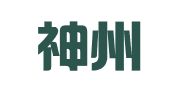 神州